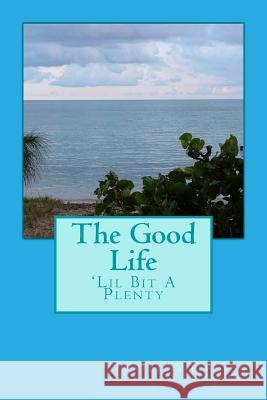 The Good Life

'Lil Bit A Plenty

Kraina Książek